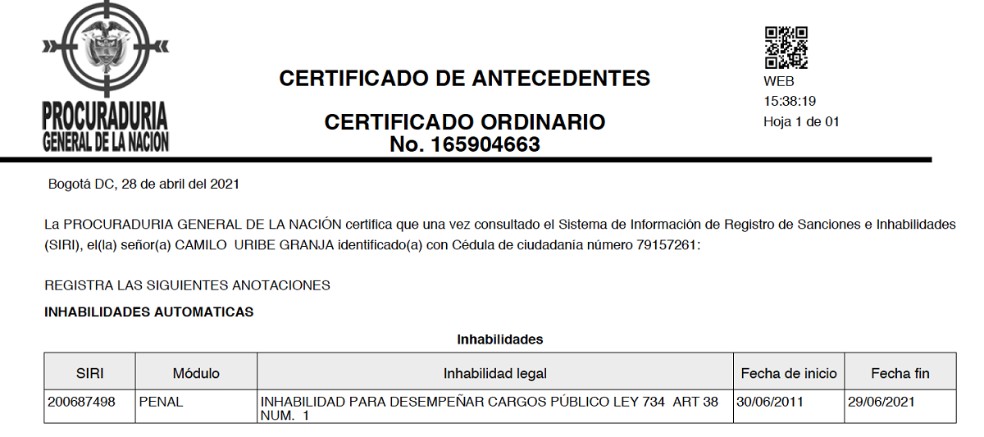 PROCURADURIA GENERAL DE LA NACION

CERTIFICADO DE ANTECEDENTES

CERTIFICADO ORDINARIO
No. 165904663

WEB
15:38:19
Hoja 1 de 01

Bogotá DC, 28 de abril del 2021

La PROCURADURIA GENERAL DE LA NACIÓN certifica que una vez consultado el Sistema de Información de Registro de Sanciones e Inhabilidades (SIRI), el(la) señor(a) CAMILO URIBE GRANJA identificado(a) con Cédula de ciudadanía número 79157261:

REGISTRA LAS SIGUIENTES ANOTACIONES

INHABILIDADES AUTOMATICAS

Inhabilidades

| SIRI | Módulo | Inhabilidad legal | Fecha de inicio | Fecha fin |
|---|---|---|---|---|
| 200687498 | PENAL | INHABILIDAD PARA DESEMPEÑAR CARGOS PÚBLICO LEY 734 ART 38 NUM. 1 | 30/06/2011 | 29/06/2021 |